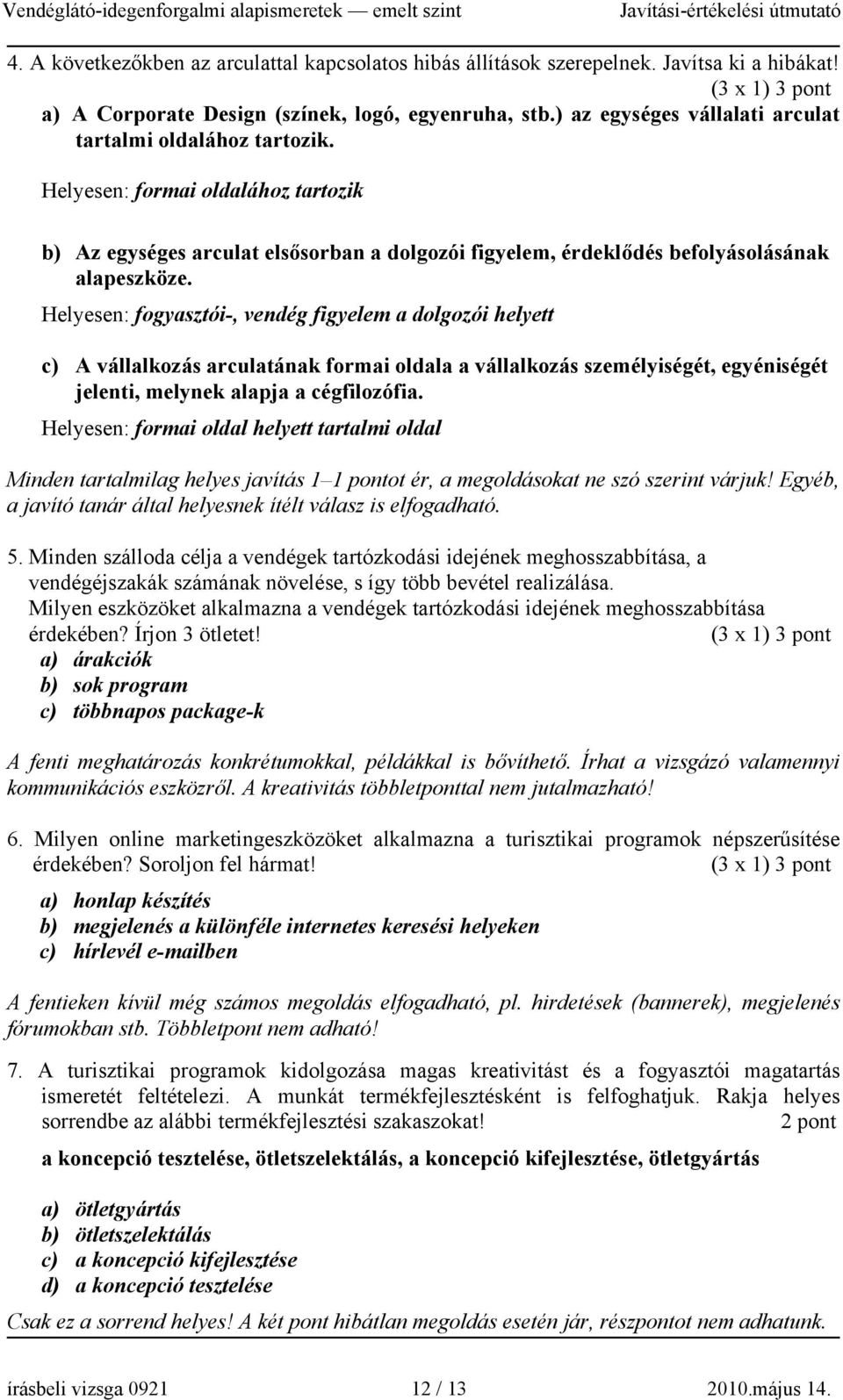 Vendéglátó-idegenforgalmi alapismeretek — emelt szint Javítási-értékelési útmutató

4. A következőkben az arculattal kapcsolatos hibás állítások szerepelnek. Javítsa ki a hibákat! (3 x 1) 3 pont

a) A Corporate Design (színek, logó, egyenruha, stb.) az egységes vállalati arculat tartalmi oldalához tartozik.

Helyesen: formai oldalához tartozik

b) Az egységes arculat elsősorban a dolgozói figyelem, érdeklődés befolyásolásának alapeszköze.

Helyesen: fogyasztói-, vendég figyelem a dolgozói helyett

c) A vállalkozás arculatának formai oldala a vállalkozás személyiségét, egyéniségét jelenti, melynek alapja a cégfilozófia.

Helyesen: formai oldal helyett tartalmi oldal

Minden tartalmilag helyes javítás 1–1 pontot ér, a megoldásokat ne szó szerint várjuk! Egyéb, a javító tanár által helyesnek ítélt válasz is elfogadható.

5. Minden szálloda célja a vendégek tartózkodási idejének meghosszabbítása, a vendégéjszakák számának növelése, s így több bevétel realizálása. Milyen eszközöket alkalmazna a vendégek tartózkodási idejének meghosszabbítása érdekében? Írjon 3 ötletet! (3 x 1) 3 pont

a) árakciók
b) sok program
c) többnapos package-k

A fenti meghatározás konkrétumokkal, példákkal is bővíthető. Írhat a vizsgázó valamennyi kommunikációs eszközről. A kreativitás többletponttal nem jutalmazható!

6. Milyen online marketingeszközöket alkalmazna a turisztikai programok népszerűsítése érdekében? Soroljon fel hármat! (3 x 1) 3 pont

a) honlap készítés
b) megjelenés a különféle internetes keresési helyeken
c) hírlevél e-mailben

A fentieken kívül még számos megoldás elfogadható, pl. hirdetések (bannerek), megjelenés fórumokban stb. Többletpont nem adható!

7. A turisztikai programok kidolgozása magas kreativitást és a fogyasztói magatartás ismeretét feltételezi. A munkát termékfejlesztésként is felfoghatjuk. Rakja helyes sorrendbe az alábbi termékfejlesztési szakaszokat! 2 pont

a koncepció tesztelése, ötletszelektálás, a koncepció kifejlesztése, ötletgyártás

a) ötletgyártás
b) ötletszelektálás
c) a koncepció kifejlesztése
d) a koncepció tesztelése

Csak ez a sorrend helyes! A két pont hibátlan megoldás esetén jár, részpontot nem adhatunk.

írásbeli vizsga 0921 12 / 13 2010.május 14.